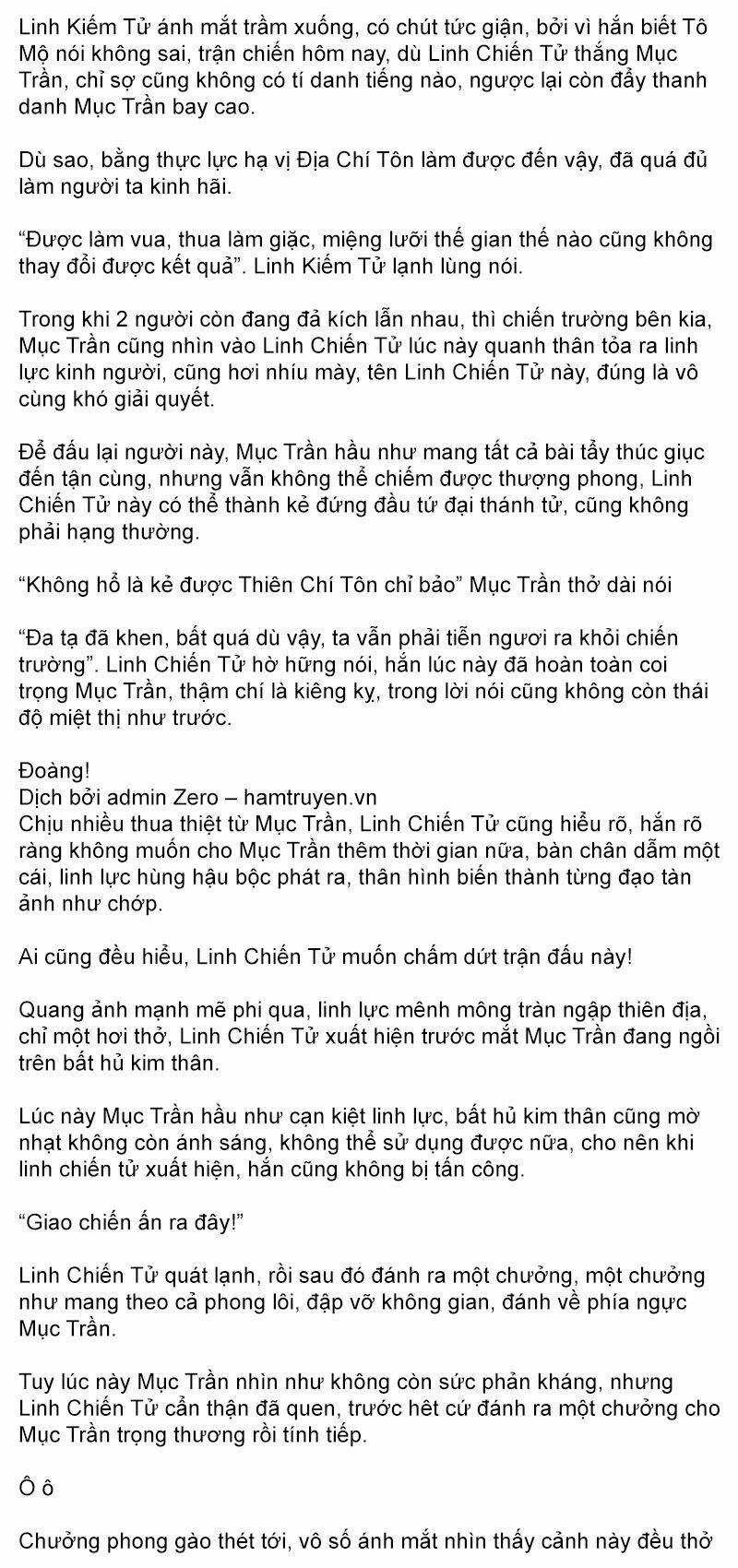 Linh Kiếm Tử ánh mắt trầm xuống, có chút tức giận, bởi vì hắn biết Tô Mộ nói không sai, trận chiến hôm nay, dù Linh Chiến Tử thắng Mục Trần, chỉ sợ cũng không có tí danh tiếng nào, ngược lại còn đẩy thanh danh Mục Trần bay cao.

Dù sao, bằng thực lực hạ vị Địa Chí Tôn làm được đến vậy, đã quá đủ làm người ta kinh hãi.

“Được làm vua, thua làm giặc, miệng lưỡi thế gian thế nào cũng không thay đổi được kết quả”. Linh Kiếm Tử lạnh lùng nói.

Trong khi 2 người còn đang đả kích lẫn nhau, thì chiến trường bên kia, Mục Trần cũng nhìn vào Linh Chiến Tử lúc này quanh thân tỏa ra linh lực kinh người, cũng hơi nhíu mày, tên Linh Chiến Tử này, đúng là vô cùng khó giải quyết.

Để đấu lại người này, Mục Trần hầu như mang tất cả bài tẩy thúc giục đến tận cùng, nhưng vẫn không thể chiếm được thượng phong, Linh Chiến Tử này có thể thành kẻ đứng đầu tứ đại thánh tử, cũng không phải hạng thường.

“Không hổ là kẻ được Thiên Chí Tôn chỉ bảo” Mục Trần thở dài nói

“Đa tạ đã khen, bất quá dù vậy, ta vẫn phải tiễn ngươi ra khỏi chiến trường”. Linh Chiến Tử hờ hững nói, hắn lúc này đã hoàn toàn coi trọng Mục Trần, thậm chí là kiêng kỵ, trong lời nói cũng không còn thái độ miệt thị như trước.

Đoàng!
Dịch bởi admin Zero – hamtruyen.vn
Chịu nhiều thua thiệt từ Mục Trần, Linh Chiến Tử cũng hiểu rõ, hắn rõ ràng không muốn cho Mục Trần thêm thời gian nữa, bàn chân dẫm một cái, linh lực hùng hậu bộc phát ra, thân hình biến thành từng đạo tàn ảnh như chớp.

Ai cũng đều hiểu, Linh Chiến Tử muốn chấm dứt trận đấu này!

Quang ảnh mạnh mẽ phi qua, linh lực mênh mông tràn ngập thiên địa, chỉ một hơi thở, Linh Chiến Tử xuất hiện trước mắt Mục Trần đang ngồi trên bất hủ kim thân.

Lúc này Mục Trần hầu như cạn kiệt linh lực, bất hủ kim thân cũng mờ nhạt không còn ánh sáng, không thể sử dụng được nữa, cho nên khi linh chiến tử xuất hiện, hắn cũng không bị tấn công.

“Giao chiến ấn ra đây!”

Linh Chiến Tử quát lạnh, rồi sau đó đánh ra một chưởng, một chưởng như mang theo cả phong lôi, đập vỡ không gian, đánh về phía ngực Mục Trần.

Tuy lúc này Mục Trần nhìn như không còn sức phản kháng, nhưng Linh Chiến Tử cẩn thận đã quen, trước hết cứ đánh ra một chưởng cho Mục Trần trọng thương rồi tính tiếp.

Ô ô

Chưởng phong gào thét tới, vô số ánh mắt nhìn thấy cảnh này đều thở